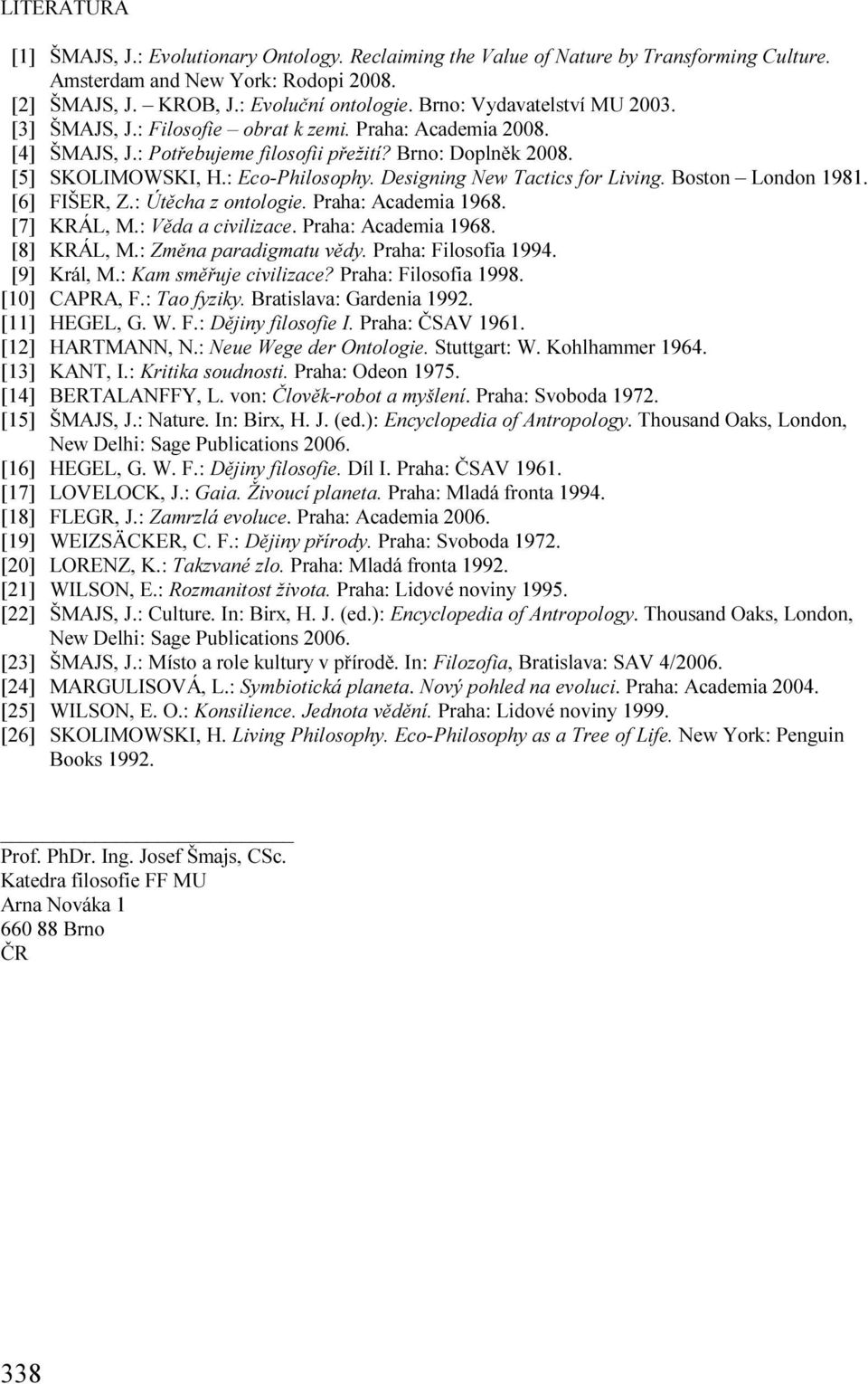 LITERATURA

[1] ŠMAJS, J.: Evolutionary Ontology. Reclaiming the Value of Nature by Transforming Culture. Amsterdam and New York: Rodopi 2008.
[2] ŠMAJS, J. – KROB, J.: Evoluční ontologie. Brno: Vydavatelství MU 2003.
[3] ŠMAJS, J.: Filosofie – obrat k zemi. Praha: Academia 2008.
[4] ŠMAJS, J.: Potřebujeme filosofii přežití? Brno: Doplněk 2008.
[5] SKOLIMOWSKI, H.: Eco-Philosophy. Designing New Tactics for Living. Boston – London 1981.
[6] FIŠER, Z.: Útěcha z ontologie. Praha: Academia 1968.
[7] KRÁL, M.: Věda a civilizace. Praha: Academia 1968.
[8] KRÁL, M.: Změna paradigmatu vědy. Praha: Filosofia 1994.
[9] Král, M.: Kam směřuje civilizace? Praha: Filosofia 1998.
[10] CAPRA, F.: Tao fyziky. Bratislava: Gardenia 1992.
[11] HEGEL, G. W. F.: Dějiny filosofie I. Praha: ČSAV 1961.
[12] HARTMANN, N.: Neue Wege der Ontologie. Stuttgart: W. Kohlhammer 1964.
[13] KANT, I.: Kritika soudnosti. Praha: Odeon 1975.
[14] BERTALANFFY, L. von: Člověk-robot a myšlení. Praha: Svoboda 1972.
[15] ŠMAJS, J.: Nature. In: Birx, H. J. (ed.): Encyclopedia of Antropology. Thousand Oaks, London, New Delhi: Sage Publications 2006.
[16] HEGEL, G. W. F.: Dějiny filosofie. Díl I. Praha: ČSAV 1961.
[17] LOVELOCK, J.: Gaia. Živoucí planeta. Praha: Mladá fronta 1994.
[18] FLEGR, J.: Zamrzlá evoluce. Praha: Academia 2006.
[19] WEIZSÄCKER, C. F.: Dějiny přírody. Praha: Svoboda 1972.
[20] LORENZ, K.: Takzvané zlo. Praha: Mladá fronta 1992.
[21] WILSON, E.: Rozmanitost života. Praha: Lidové noviny 1995.
[22] ŠMAJS, J.: Culture. In: Birx, H. J. (ed.): Encyclopedia of Antropology. Thousand Oaks, London, New Delhi: Sage Publications 2006.
[23] ŠMAJS, J.: Místo a role kultury v přírodě. In: Filozofia, Bratislava: SAV 4/2006.
[24] MARGULISOVÁ, L.: Symbiotická planeta. Nový pohled na evoluci. Praha: Academia 2004.
[25] WILSON, E. O.: Konsilience. Jednota vědění. Praha: Lidové noviny 1999.
[26] SKOLIMOWSKI, H. Living Philosophy. Eco-Philosophy as a Tree of Life. New York: Penguin Books 1992.

Prof. PhDr. Ing. Josef Šmajs, CSc.
Katedra filosofie FF MU
Arna Nováka 1
660 88 Brno
ČR

338